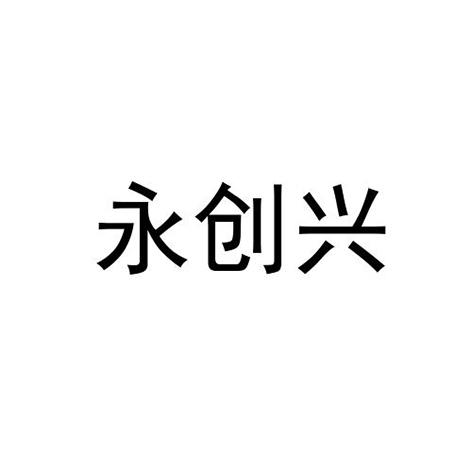 永创兴